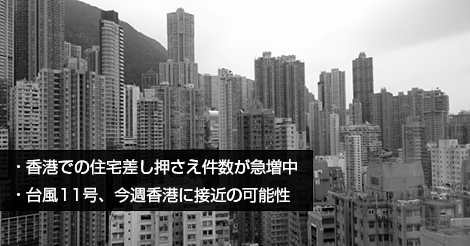 ・香港での住宅差し押さえ件数が急増中
・台風11号、今週香港に接近の可能性